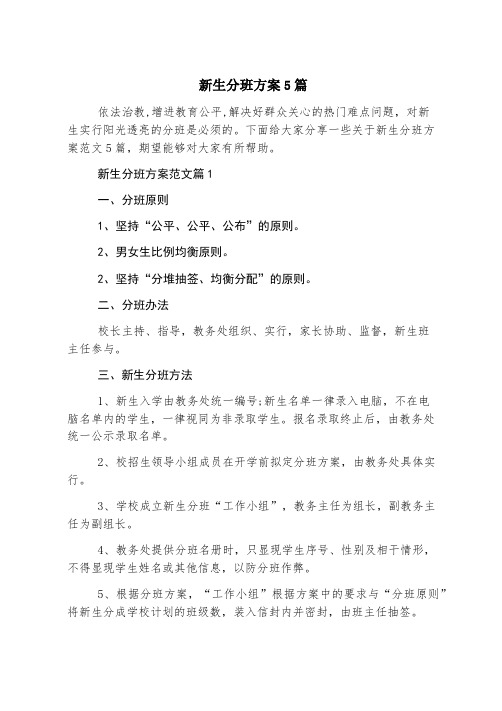 新生分班方案5篇

依法治教,增进教育公平,解决好群众关心的热门难点问题，对新生实行阳光透亮的分班是必须的。下面给大家分享一些关于新生分班方案范文5篇，期望能够对大家有所帮助。

新生分班方案范文篇1

一、分班原则

1、坚持“公平、公平、公布”的原则。

2、男女生比例均衡原则。

2、坚持“分堆抽签、均衡分配”的原则。

二、分班办法

校长主持、指导，教务处组织、实行，家长协助、监督，新生班主任参与。

三、新生分班方法

1、新生入学由教务处统一编号;新生名单一律录入电脑，不在电脑名单内的学生，一律视同为非录取学生。报名录取终止后，由教务处统一公示录取名单。

2、校招生领导小组成员在开学前拟定分班方案，由教务处具体实行。

3、学校成立新生分班“工作小组”，教务主任为组长，副教务主任为副组长。

4、教务处提供分班名册时，只显现学生序号、性别及相干情形，不得显现学生姓名或其他信息，以防分班作弊。

5、根据分班方案，“工作小组”根据方案中的要求与“分班原则”将新生分成学校计划的班级数，装入信封内并密封，由班主任抽签。